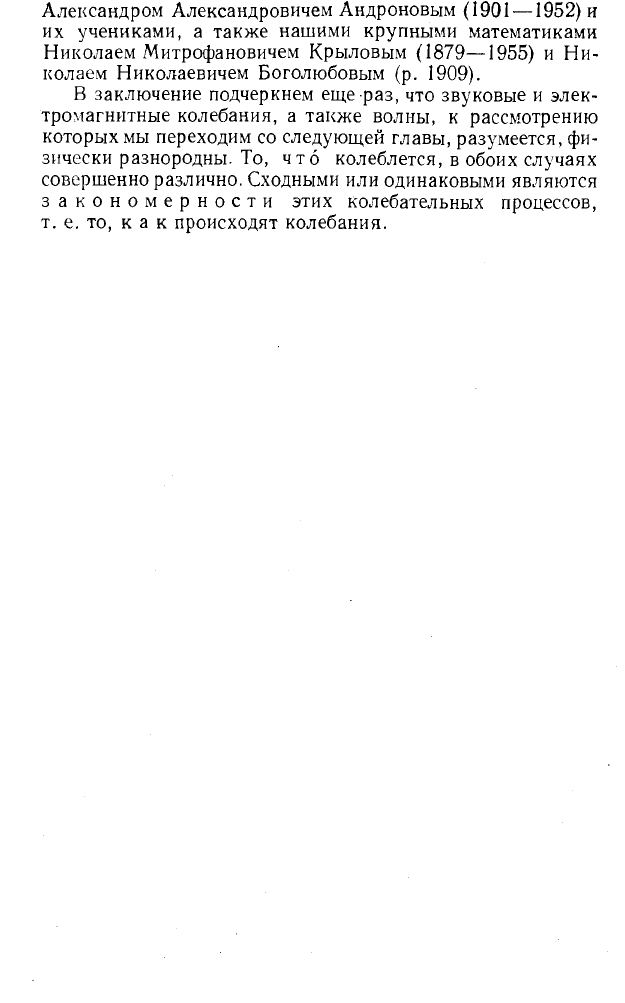 Александром Александровичем Андроновым (1901—1952) и их учениками, а также нашими крупными математиками Николаем Митрофановичем Крыловым (1879—1955) и Николаем Николаевичем Боголюбовым (р. 1909).

В заключение подчеркнем еще раз, что звуковые и электромагнитные колебания, а также волны, к рассмотрению которых мы переходим со следующей главы, разумеется, физически разнородны. То, что́ колеблется, в обоих случаях совершенно различно. Сходными или одинаковыми являются закономерности этих колебательных процессов, т. е. то, как происходят колебания.